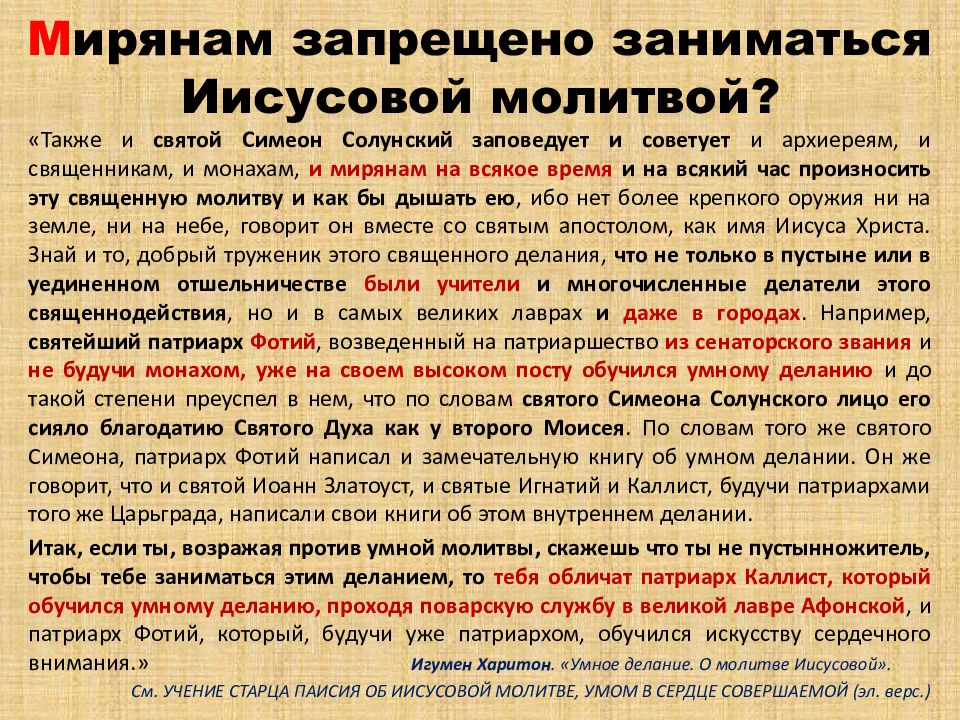 Мирянам запрещено заниматься Иисусовой молитвой?

«Также и святой Симеон Солунский заповедует и советует и архиереям, и священникам, и монахам, и мирянам на всякое время и на всякий час произносить эту священную молитву и как бы дышать ею, ибо нет более крепкого оружия ни на земле, ни на небе, говорит он вместе со святым апостолом, как имя Иисуса Христа. Знай и то, добрый труженик этого священного делания, что не только в пустыне или в уединенном отшельничестве были учители и многочисленные делатели этого священнодействия, но и в самых великих лаврах и даже в городах. Например, святейший патриарх Фотий, возведенный на патриаршество из сенаторского звания и не будучи монахом, уже на своем высоком посту обучился умному деланию и до такой степени преуспел в нем, что по словам святого Симеона Солунского лицо его сияло благодатию Святого Духа как у второго Моисея. По словам того же святого Симеона, патриарх Фотий написал и замечательную книгу об умном делании. Он же говорит, что и святой Иоанн Златоуст, и святые Игнатий и Каллист, будучи патриархами того же Царьграда, написали свои книги об этом внутреннем делании.

Итак, если ты, возражая против умной молитвы, скажешь что ты не пустынножитель, чтобы тебе заниматься этим деланием, то тебя обличат патриарх Каллист, который обучился умному деланию, проходя поварскую службу в великой лавре Афонской, и патриарх Фотий, который, будучи уже патриархом, обучился искусству сердечного внимания.»

Игумен Харитон. «Умное делание. О молитве Иисусовой».

См. УЧЕНИЕ СТАРЦА ПАИСИЯ ОБ ИИСУСОВОЙ МОЛИТВЕ, УМОМ В СЕРДЦЕ СОВЕРШАЕМОЙ (эл. верс.)